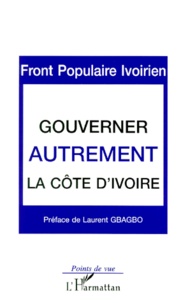 Front Populaire Ivoirien

GOUVERNER
AUTREMENT
LA CÔTE D'IVOIRE

Préface de Laurent GBAGBO

Points de vue

L'Harmattan